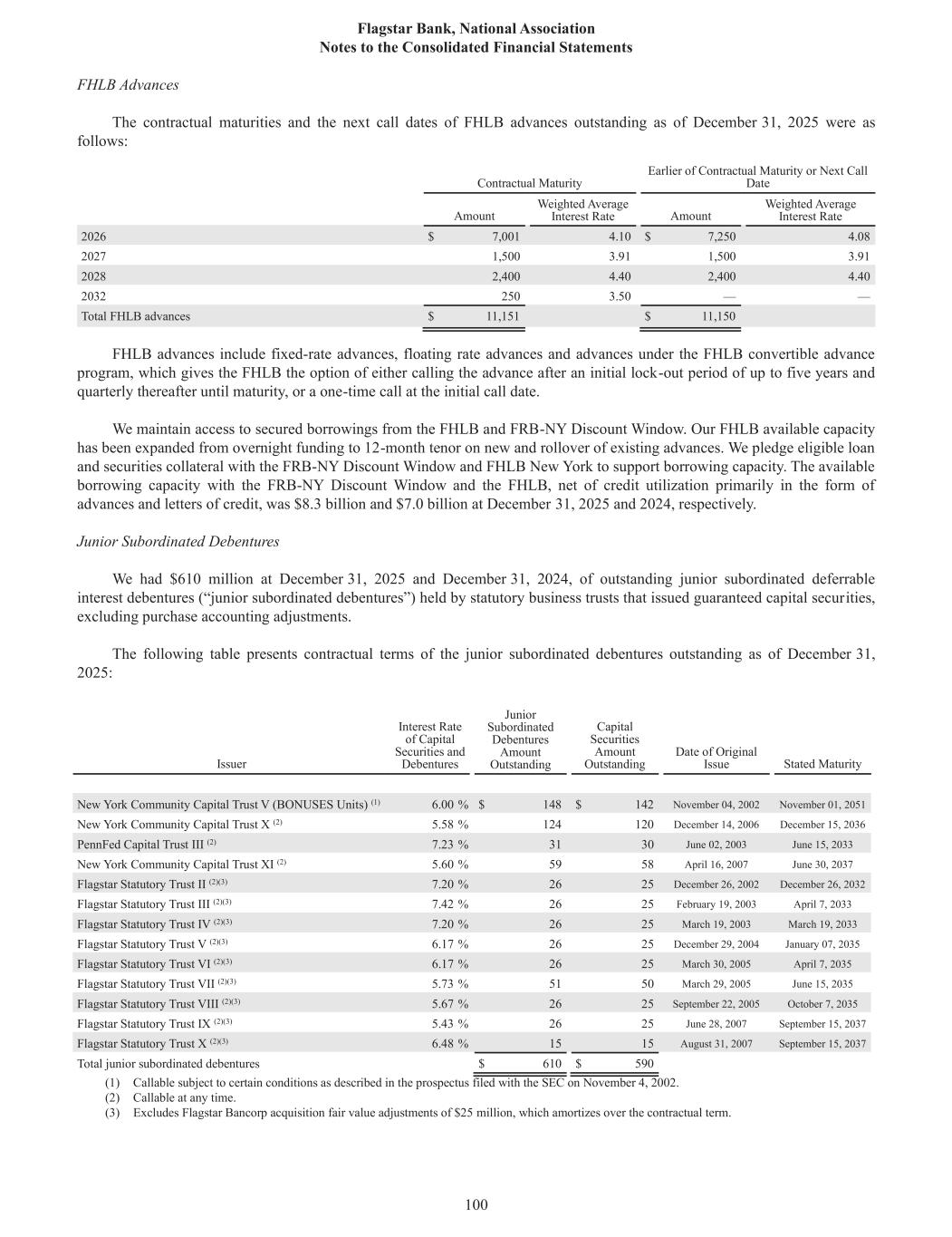 Flagstar Bank, National Association
Notes to the Consolidated Financial Statements

FHLB Advances

The contractual maturities and the next call dates of FHLB advances outstanding as of December 31, 2025 were as follows:

| | Contractual Maturity | | Earlier of Contractual Maturity or Next Call Date | |
|---|---|---|---|---|
| | Amount | Weighted Average Interest Rate | Amount | Weighted Average Interest Rate |
| 2026 | $ 7,001 | 4.10 | $ 7,250 | 4.08 |
| 2027 | 1,500 | 3.91 | 1,500 | 3.91 |
| 2028 | 2,400 | 4.40 | 2,400 | 4.40 |
| 2032 | 250 | 3.50 | — | — |
| Total FHLB advances | $ 11,151 | | $ 11,150 | |

FHLB advances include fixed-rate advances, floating rate advances and advances under the FHLB convertible advance program, which gives the FHLB the option of either calling the advance after an initial lock-out period of up to five years and quarterly thereafter until maturity, or a one-time call at the initial call date.

We maintain access to secured borrowings from the FHLB and FRB-NY Discount Window. Our FHLB available capacity has been expanded from overnight funding to 12-month tenor on new and rollover of existing advances. We pledge eligible loan and securities collateral with the FRB-NY Discount Window and FHLB New York to support borrowing capacity. The available borrowing capacity with the FRB-NY Discount Window and the FHLB, net of credit utilization primarily in the form of advances and letters of credit, was $8.3 billion and $7.0 billion at December 31, 2025 and 2024, respectively.

Junior Subordinated Debentures

We had $610 million at December 31, 2025 and December 31, 2024, of outstanding junior subordinated deferrable interest debentures (“junior subordinated debentures”) held by statutory business trusts that issued guaranteed capital securities, excluding purchase accounting adjustments.

The following table presents contractual terms of the junior subordinated debentures outstanding as of December 31, 2025:

| Issuer | Interest Rate of Capital Securities and Debentures | Junior Subordinated Debentures Amount Outstanding | Capital Securities Amount Outstanding | Date of Original Issue | Stated Maturity |
|---|---|---|---|---|---|
| New York Community Capital Trust V (BONUSES Units) $^{(1)}$ | 6.00 % | $ 148 | $ 142 | November 04, 2002 | November 01, 2051 |
| New York Community Capital Trust X $^{(2)}$ | 5.58 % | 124 | 120 | December 14, 2006 | December 15, 2036 |
| PennFed Capital Trust III $^{(2)}$ | 7.23 % | 31 | 30 | June 02, 2003 | June 15, 2033 |
| New York Community Capital Trust XI $^{(2)}$ | 5.60 % | 59 | 58 | April 16, 2007 | June 30, 2037 |
| Flagstar Statutory Trust II $^{(2)(3)}$ | 7.20 % | 26 | 25 | December 26, 2002 | December 26, 2032 |
| Flagstar Statutory Trust III $^{(2)(3)}$ | 7.42 % | 26 | 25 | February 19, 2003 | April 7, 2033 |
| Flagstar Statutory Trust IV $^{(2)(3)}$ | 7.20 % | 26 | 25 | March 19, 2003 | March 19, 2033 |
| Flagstar Statutory Trust V $^{(2)(3)}$ | 6.17 % | 26 | 25 | December 29, 2004 | January 07, 2035 |
| Flagstar Statutory Trust VI $^{(2)(3)}$ | 6.17 % | 26 | 25 | March 30, 2005 | April 7, 2035 |
| Flagstar Statutory Trust VII $^{(2)(3)}$ | 5.73 % | 51 | 50 | March 29, 2005 | June 15, 2035 |
| Flagstar Statutory Trust VIII $^{(2)(3)}$ | 5.67 % | 26 | 25 | September 22, 2005 | October 7, 2035 |
| Flagstar Statutory Trust IX $^{(2)(3)}$ | 5.43 % | 26 | 25 | June 28, 2007 | September 15, 2037 |
| Flagstar Statutory Trust X $^{(2)(3)}$ | 6.48 % | 15 | 15 | August 31, 2007 | September 15, 2037 |
| Total junior subordinated debentures | | $ 610 | $ 590 | | |

(1) Callable subject to certain conditions as described in the prospectus filed with the SEC on November 4, 2002.
(2) Callable at any time.
(3) Excludes Flagstar Bancorp acquisition fair value adjustments of $25 million, which amortizes over the contractual term.

100